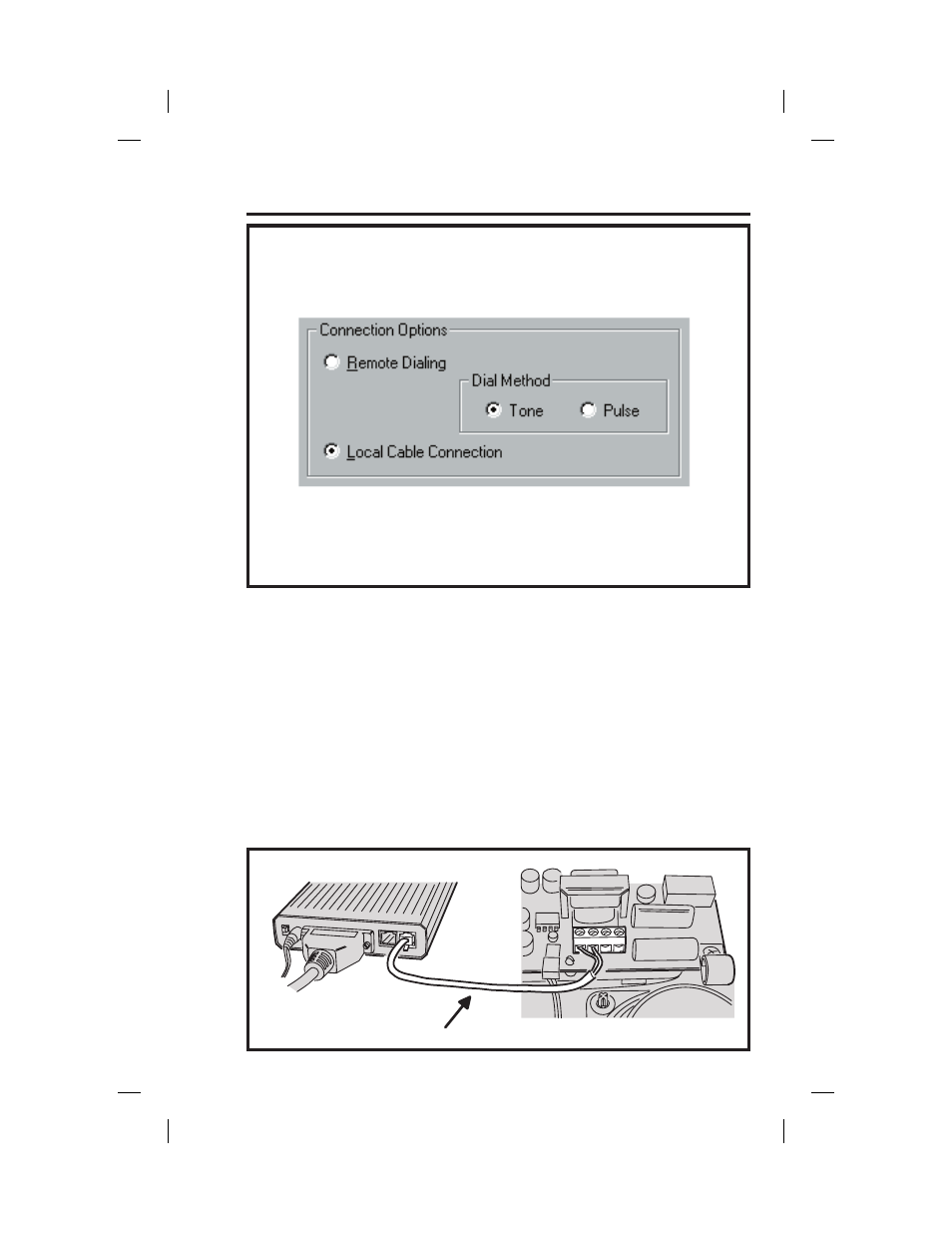 Connection Options

Remote Dialing

Dial Method

Tone

Pulse

Local Cable Connection